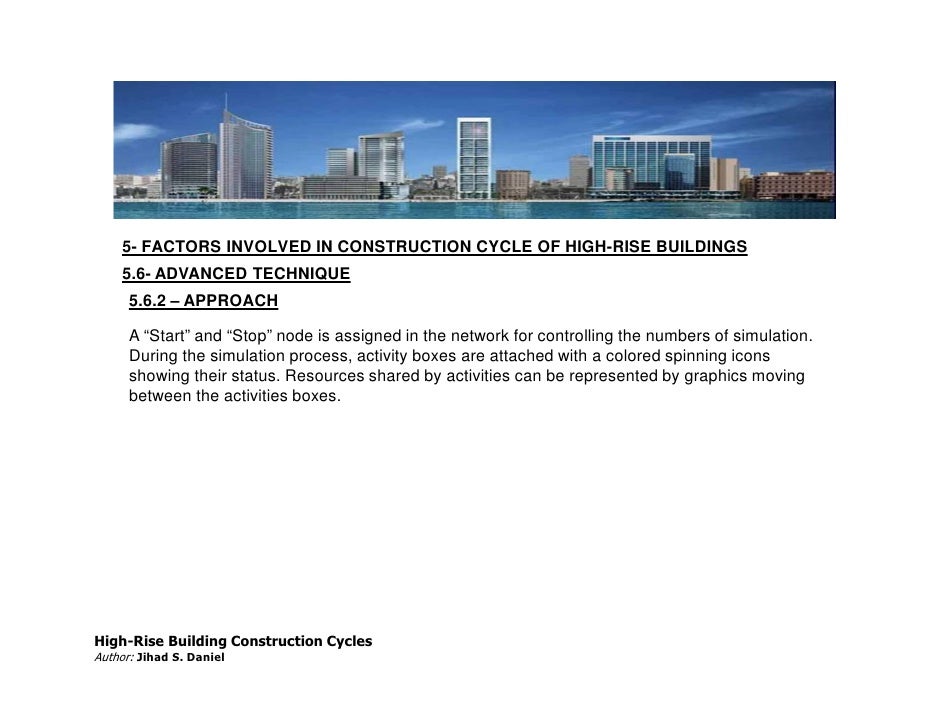 5- FACTORS INVOLVED IN CONSTRUCTION CYCLE OF HIGH-RISE BUILDINGS
5.6- ADVANCED TECHNIQUE
5.6.2 – APPROACH

A “Start” and “Stop” node is assigned in the network for controlling the numbers of simulation. During the simulation process, activity boxes are attached with a colored spinning icons showing their status. Resources shared by activities can be represented by graphics moving between the activities boxes.

High-Rise Building Construction Cycles
Author: Jihad S. Daniel